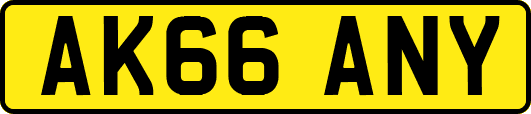 AK66 ANY